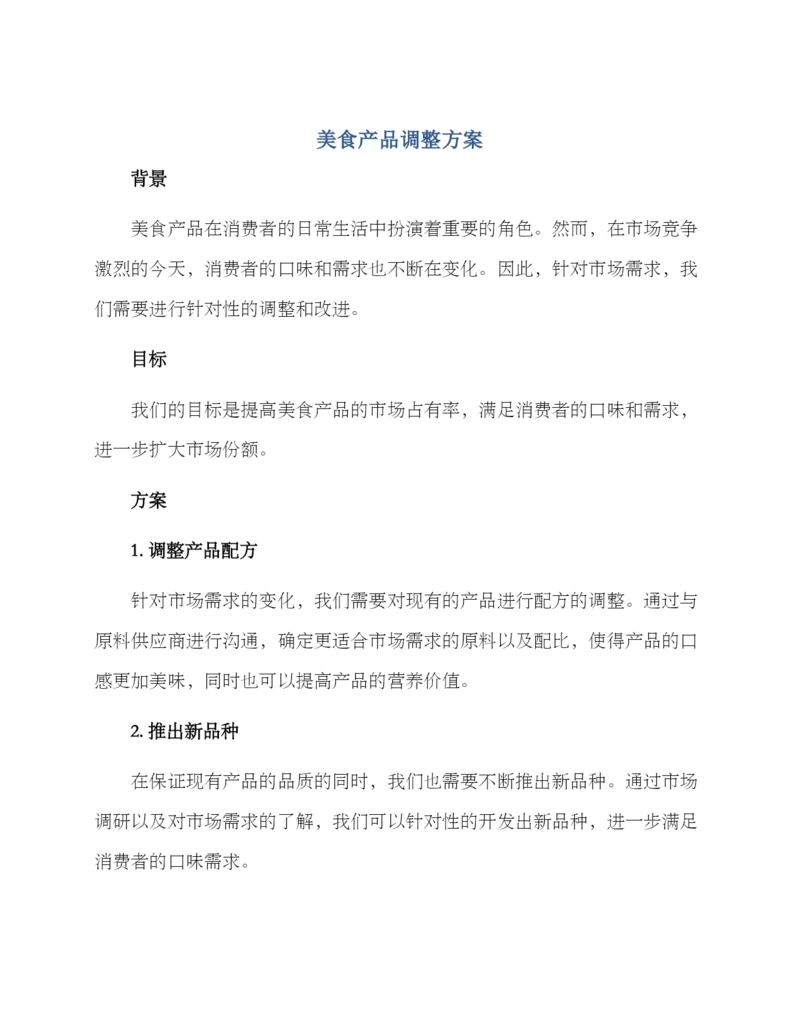 美食产品调整方案

背景

美食产品在消费者的日常生活中扮演着重要的角色。然而，在市场竞争激烈的今天，消费者的口味和需求也不断在变化。因此，针对市场需求，我们需要进行针对性的调整和改进。

目标

我们的目标是提高美食产品的市场占有率，满足消费者的口味和需求，进一步扩大市场份额。

方案

1. 调整产品配方

针对市场需求的变化，我们需要对现有的产品进行配方的调整。通过与原料供应商进行沟通，确定更适合市场需求的原料以及配比，使得产品的口感更加美味，同时也可以提高产品的营养价值。

2. 推出新品种

在保证现有产品的品质的同时，我们也需要不断推出新品种。通过市场调研以及对市场需求的了解，我们可以针对性的开发出新品种，进一步满足消费者的口味需求。